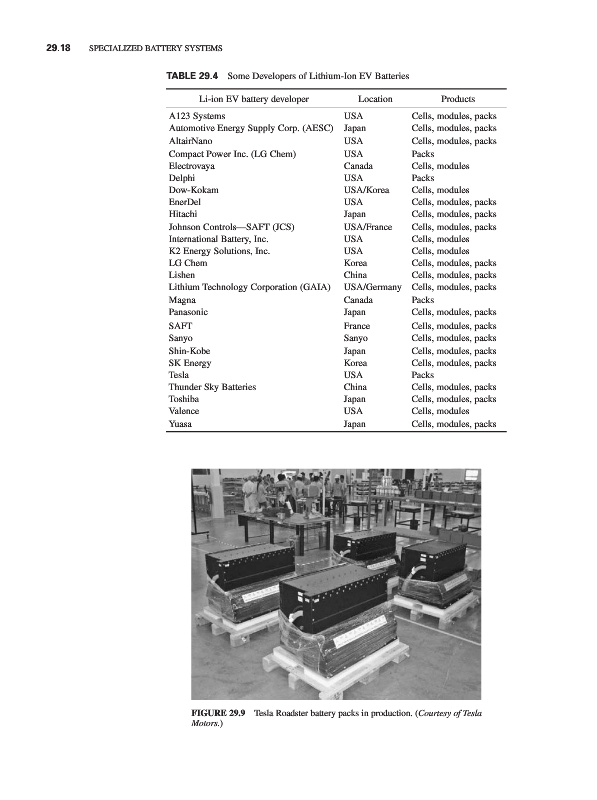 29.18 SPECIALIZED BATTERY SYSTEMS

TABLE 29.4 Some Developers of Lithium-Ion EV Batteries

| Li-ion EV battery developer | Location | Products |
|---|---|---|
| A123 Systems | USA | Cells, modules, packs |
| Automotive Energy Supply Corp. (AESC) | Japan | Cells, modules, packs |
| AltairNano | USA | Cells, modules, packs |
| Compact Power Inc. (LG Chem) | USA | Packs |
| Electrovaya | Canada | Cells, modules |
| Delphi | USA | Packs |
| Dow-Kokam | USA/Korea | Cells, modules |
| EnerDel | USA | Cells, modules, packs |
| Hitachi | Japan | Cells, modules, packs |
| Johnson Controls—SAFT (JCS) | USA/France | Cells, modules, packs |
| International Battery, Inc. | USA | Cells, modules |
| K2 Energy Solutions, Inc. | USA | Cells, modules |
| LG Chem | Korea | Cells, modules, packs |
| Lishen | China | Cells, modules, packs |
| Lithium Technology Corporation (GAIA) | USA/Germany | Cells, modules, packs |
| Magna | Canada | Packs |
| Panasonic | Japan | Cells, modules, packs |
| SAFT | France | Cells, modules, packs |
| Sanyo | Sanyo | Cells, modules, packs |
| Shin-Kobe | Japan | Cells, modules, packs |
| SK Energy | Korea | Cells, modules, packs |
| Tesla | USA | Packs |
| Thunder Sky Batteries | China | Cells, modules, packs |
| Toshiba | Japan | Cells, modules, packs |
| Valence | USA | Cells, modules |
| Yuasa | Japan | Cells, modules, packs |

FIGURE 29.9 Tesla Roadster battery packs in production. (Courtesy of Tesla Motors.)